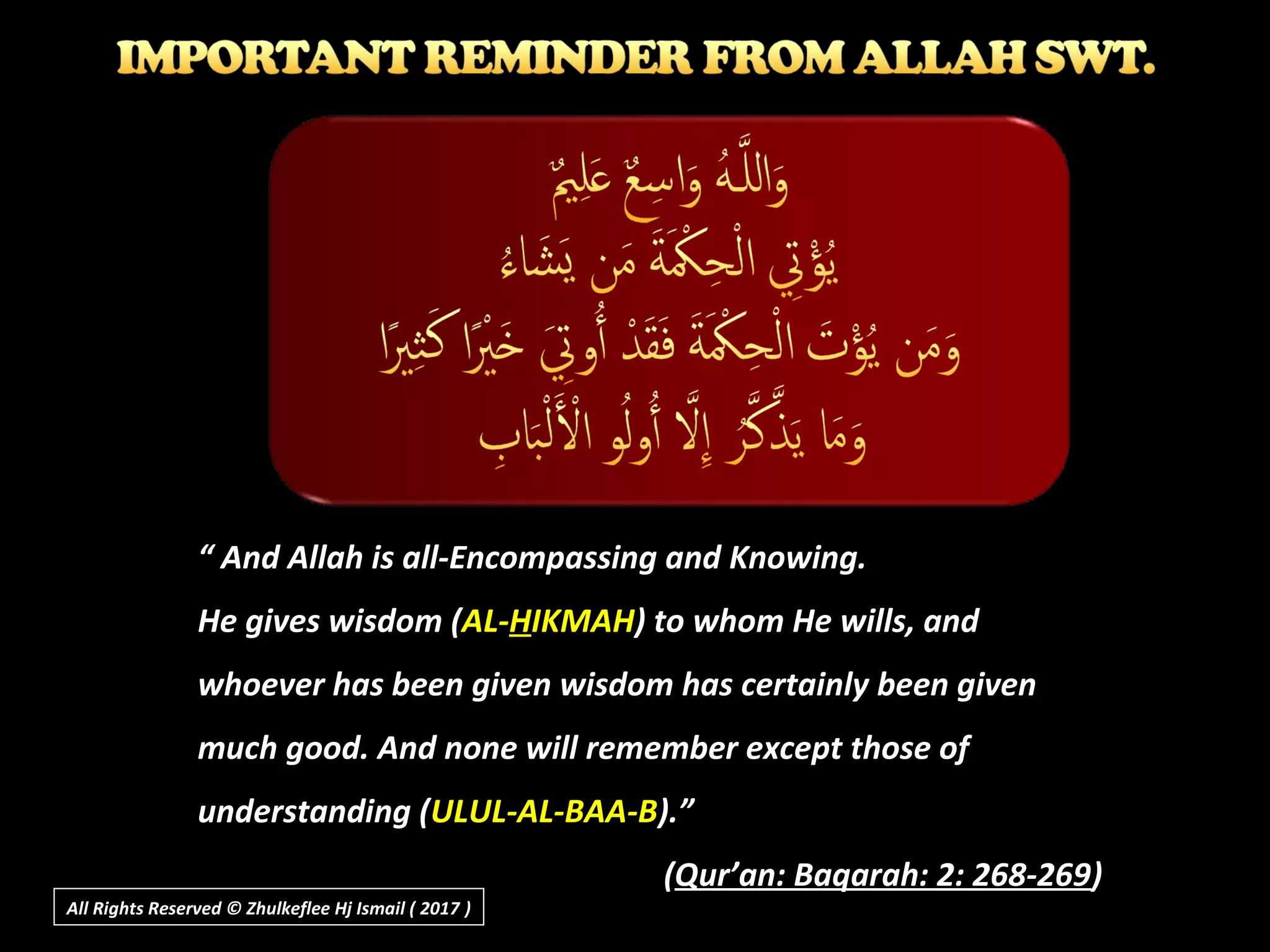 IMPORTANT REMINDER FROM ALLAH SWT.

وَاللَّهُ وَاسِعٌ عَلِيمٌ
يُؤْتِي الْحِكْمَةَ مَن يَشَاءُ
وَمَن يُؤْتَ الْحِكْمَةَ فَقَدْ أُوتِيَ خَيْرًا كَثِيرًا
وَمَا يَذَّكَّرُ إِلَّا أُولُو الْأَلْبَابِ

" And Allah is all-Encompassing and Knowing. He gives wisdom (AL-HIKMAH) to whom He wills, and whoever has been given wisdom has certainly been given much good. And none will remember except those of understanding (ULUL-AL-BAA-B)."

(Qur'an: Baqarah: 2: 268-269)

All Rights Reserved © Zhulkeflee Hj Ismail ( 2017 )